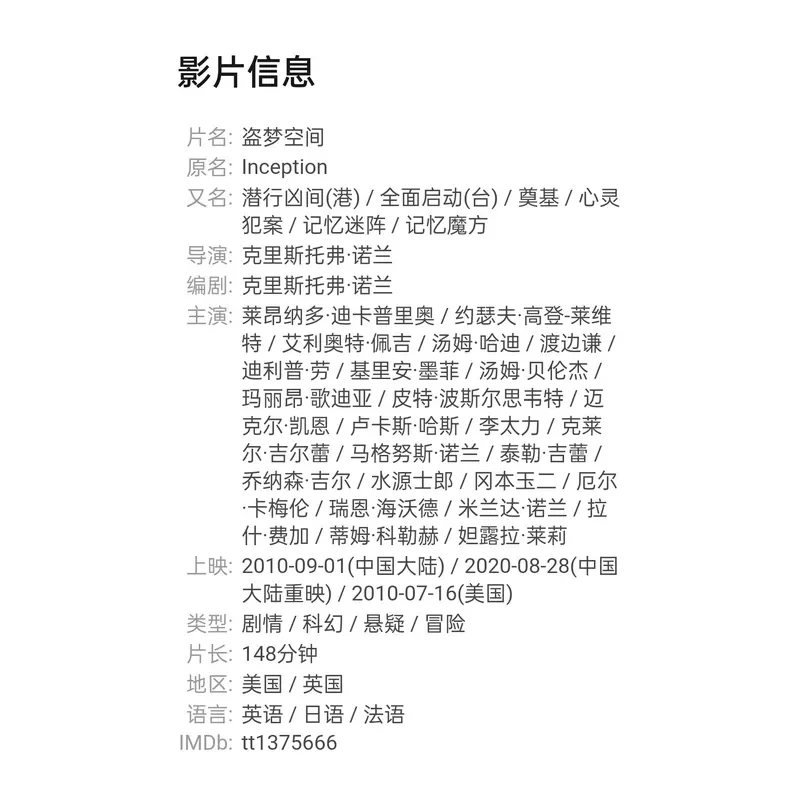 影片信息

片名: 盗梦空间
原名: Inception
又名: 潜行凶间(港) / 全面启动(台) / 奠基 / 心灵犯案 / 记忆迷阵 / 记忆魔方
导演: 克里斯托弗·诺兰
编剧: 克里斯托弗·诺兰
主演: 莱昂纳多·迪卡普里奥 / 约瑟夫·高登-莱维特 / 艾利奥特·佩吉 / 汤姆·哈迪 / 渡边谦 / 迪利普·劳 / 基里安·墨菲 / 汤姆·贝伦杰 / 玛丽昂·歌迪亚 / 皮特·波斯尔思韦特 / 迈克尔·凯恩 / 卢卡斯·哈斯 / 李太力 / 克莱尔·吉尔蕾 / 马格努斯·诺兰 / 泰勒·吉蕾 / 乔纳森·吉尔 / 水源士郎 / 冈本玉二 / 厄尔·卡梅伦 / 瑞恩·海沃德 / 米兰达·诺兰 / 拉什·费加 / 蒂姆·科勒赫 / 妲露拉·莱莉
上映: 2010-09-01(中国大陆) / 2020-08-28(中国大陆重映) / 2010-07-16(美国)
类型: 剧情 / 科幻 / 悬疑 / 冒险
片长: 148分钟
地区: 美国 / 英国
语言: 英语 / 日语 / 法语
IMDb: tt1375666